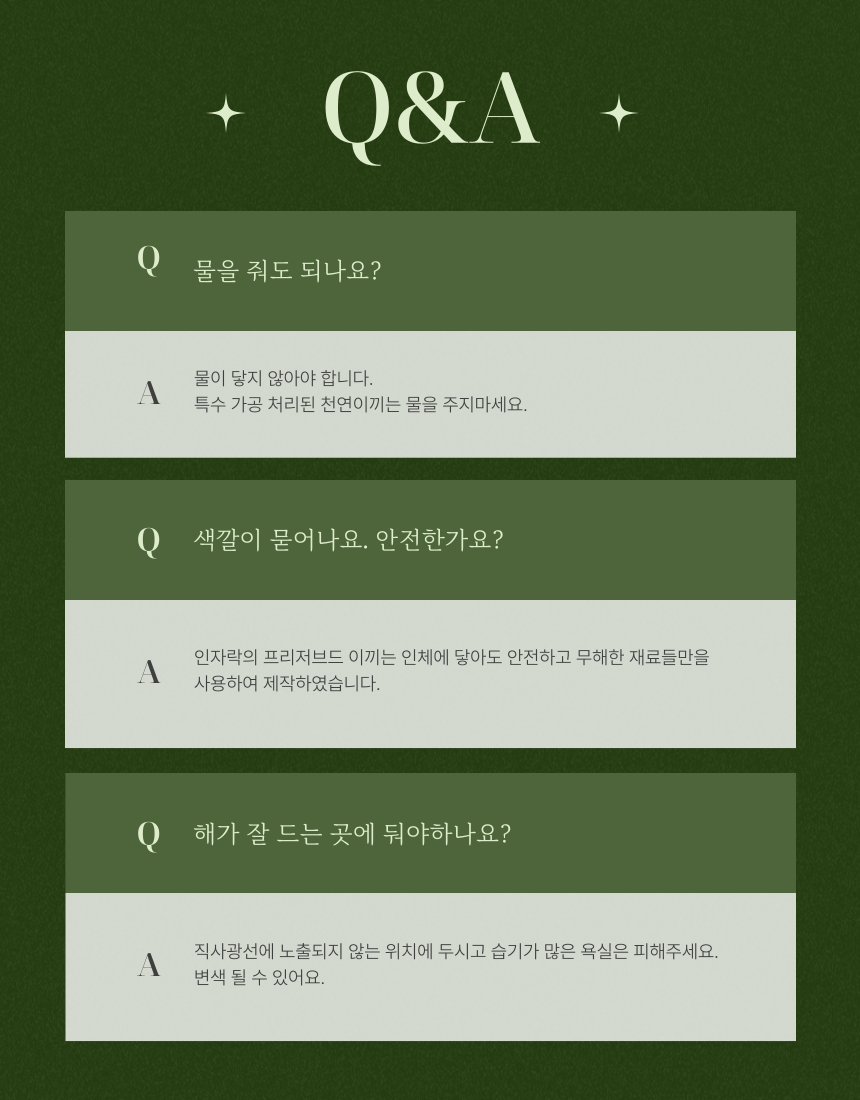 Q&A

Q
물을 줘도 되나요?

A
물이 닿지 않아야 합니다.
특수 가공 처리된 천연이끼는 물을 주지마세요.

Q
색깔이 묻어나요. 안전한가요?

A
인자락의 프리저브드 이끼는 인체에 닿아도 안전하고 무해한 재료들만을 사용하여 제작하였습니다.

Q
해가 잘 드는 곳에 둬야하나요?

A
직사광선에 노출되지 않는 위치에 두시고 습기가 많은 욕실은 피해주세요.
변색 될 수 있어요.